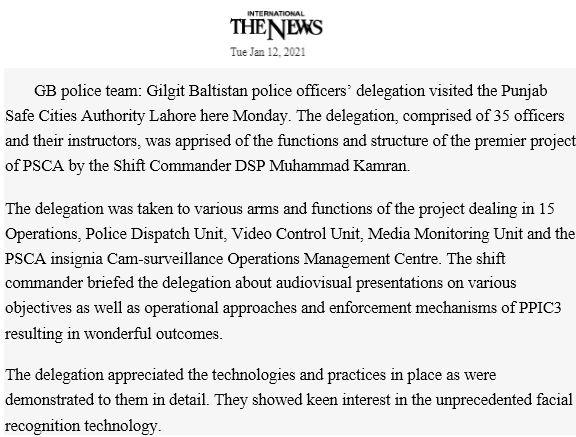 INTERNATIONAL
THE NEWS
Tue Jan 12, 2021

GB police team: Gilgit Baltistan police officers' delegation visited the Punjab Safe Cities Authority Lahore here Monday. The delegation, comprised of 35 officers and their instructors, was apprised of the functions and structure of the premier project of PSCA by the Shift Commander DSP Muhammad Kamran.

The delegation was taken to various arms and functions of the project dealing in 15 Operations, Police Dispatch Unit, Video Control Unit, Media Monitoring Unit and the PSCA insignia Cam-surveillance Operations Management Centre. The shift commander briefed the delegation about audiovisual presentations on various objectives as well as operational approaches and enforcement mechanisms of PPIC3 resulting in wonderful outcomes.

The delegation appreciated the technologies and practices in place as were demonstrated to them in detail. They showed keen interest in the unprecedented facial recognition technology.